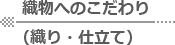 織物へのこだわり

（織り・仕立て）